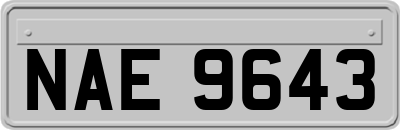 NAE 9643